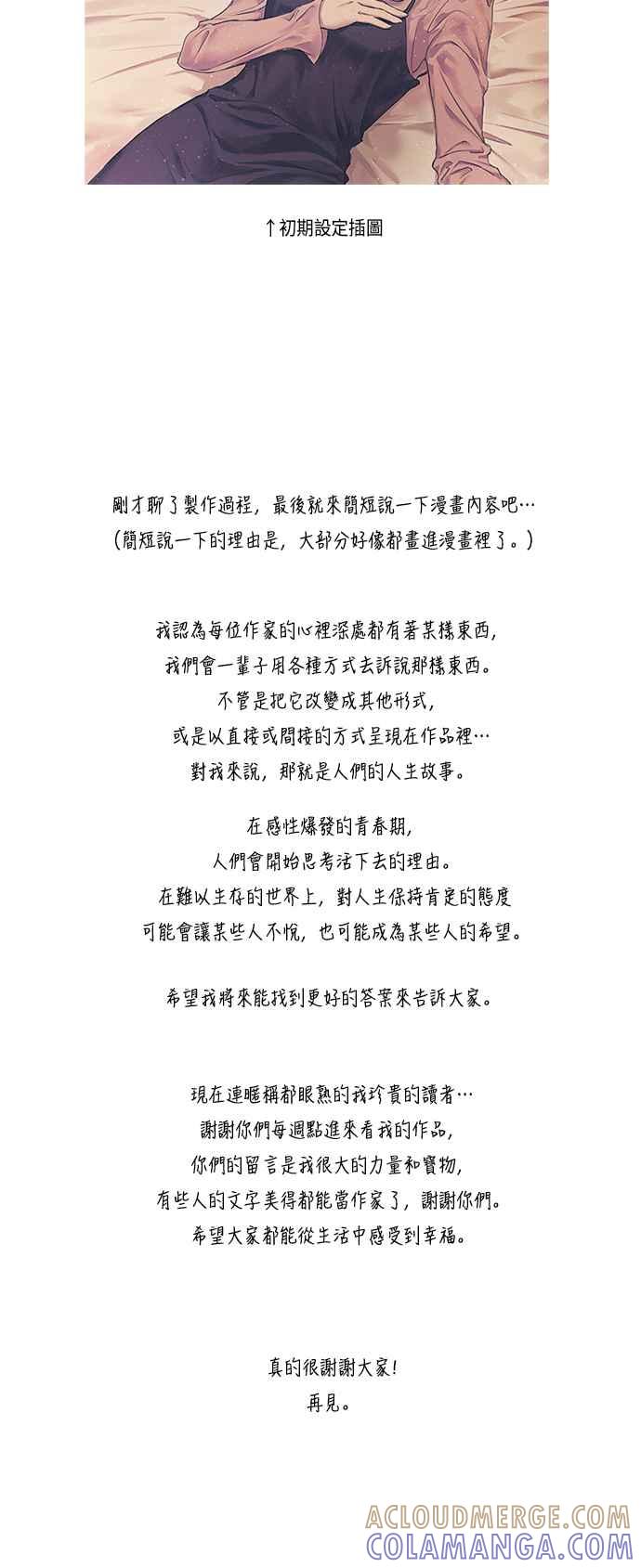 ↑初期設定插圖

剛才聊了製作過程，最後就來簡短說一下漫畫內容吧…
（簡短說一下的理由是，大部分好像都畫進漫畫裡了。）

我認為每位作家的心裡深處都有著某樣東西，
我們會一輩子用各種方式去訴說那樣東西。
不管是把它改變成其他形式，
或是以直接或間接的方式呈現在作品裡…
對我來說，那就是人們的人生故事。

在感性爆發的青春期，
人們會開始思考活下去的理由。
在難以生存的世界上，對人生保持肯定的態度
可能會讓某些人不悅，也可能成為某些人的希望。

希望我將來能找到更好的答案來告訴大家。

現在連暱稱都眼熟的我珍貴的讀者…
謝謝你們每週點進來看我的作品，
你們的留言是我很大的力量和寶物，
有些人的文字美得都能當作家了，謝謝你們。
希望大家都能從生活中感受到幸福。

真的很謝謝大家！
再見。

ACLOUDMERGE.COM
COLAMANGA.COM